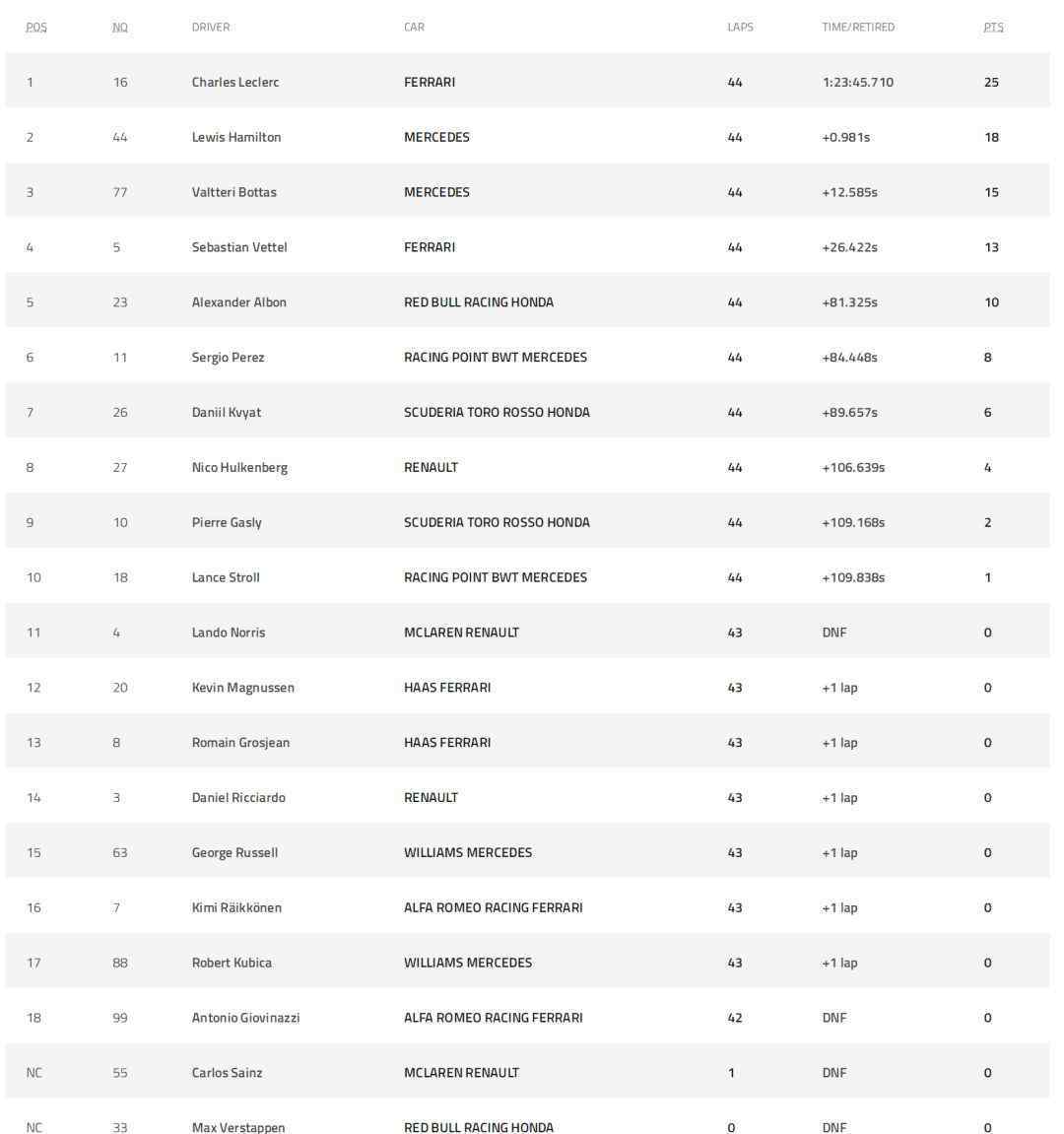 | POS | NO | DRIVER | CAR | LAPS | TIME/RETIRED | PTS |
|---|---|---|---|---|---|---|
| 1 | 16 | Charles Leclerc | FERRARI | 44 | 1:23:45.710 | 25 |
| 2 | 44 | Lewis Hamilton | MERCEDES | 44 | +0.981s | 18 |
| 3 | 77 | Valtteri Bottas | MERCEDES | 44 | +12.585s | 15 |
| 4 | 5 | Sebastian Vettel | FERRARI | 44 | +26.422s | 13 |
| 5 | 23 | Alexander Albon | RED BULL RACING HONDA | 44 | +81.325s | 10 |
| 6 | 11 | Sergio Perez | RACING POINT BWT MERCEDES | 44 | +84.448s | 8 |
| 7 | 26 | Daniil Kvyat | SCUDERIA TORO ROSSO HONDA | 44 | +89.657s | 6 |
| 8 | 27 | Nico Hulkenberg | RENAULT | 44 | +106.639s | 4 |
| 9 | 10 | Pierre Gasly | SCUDERIA TORO ROSSO HONDA | 44 | +109.168s | 2 |
| 10 | 18 | Lance Stroll | RACING POINT BWT MERCEDES | 44 | +109.838s | 1 |
| 11 | 4 | Lando Norris | MCLAREN RENAULT | 43 | DNF | 0 |
| 12 | 20 | Kevin Magnussen | HAAS FERRARI | 43 | +1 lap | 0 |
| 13 | 8 | Romain Grosjean | HAAS FERRARI | 43 | +1 lap | 0 |
| 14 | 3 | Daniel Ricciardo | RENAULT | 43 | +1 lap | 0 |
| 15 | 63 | George Russell | WILLIAMS MERCEDES | 43 | +1 lap | 0 |
| 16 | 7 | Kimi Räikkönen | ALFA ROMEO RACING FERRARI | 43 | +1 lap | 0 |
| 17 | 88 | Robert Kubica | WILLIAMS MERCEDES | 43 | +1 lap | 0 |
| 18 | 99 | Antonio Giovinazzi | ALFA ROMEO RACING FERRARI | 42 | DNF | 0 |
| NC | 55 | Carlos Sainz | MCLAREN RENAULT | 1 | DNF | 0 |
| NC | 33 | Max Verstappen | RED BULL RACING HONDA | 0 | DNF | 0 |